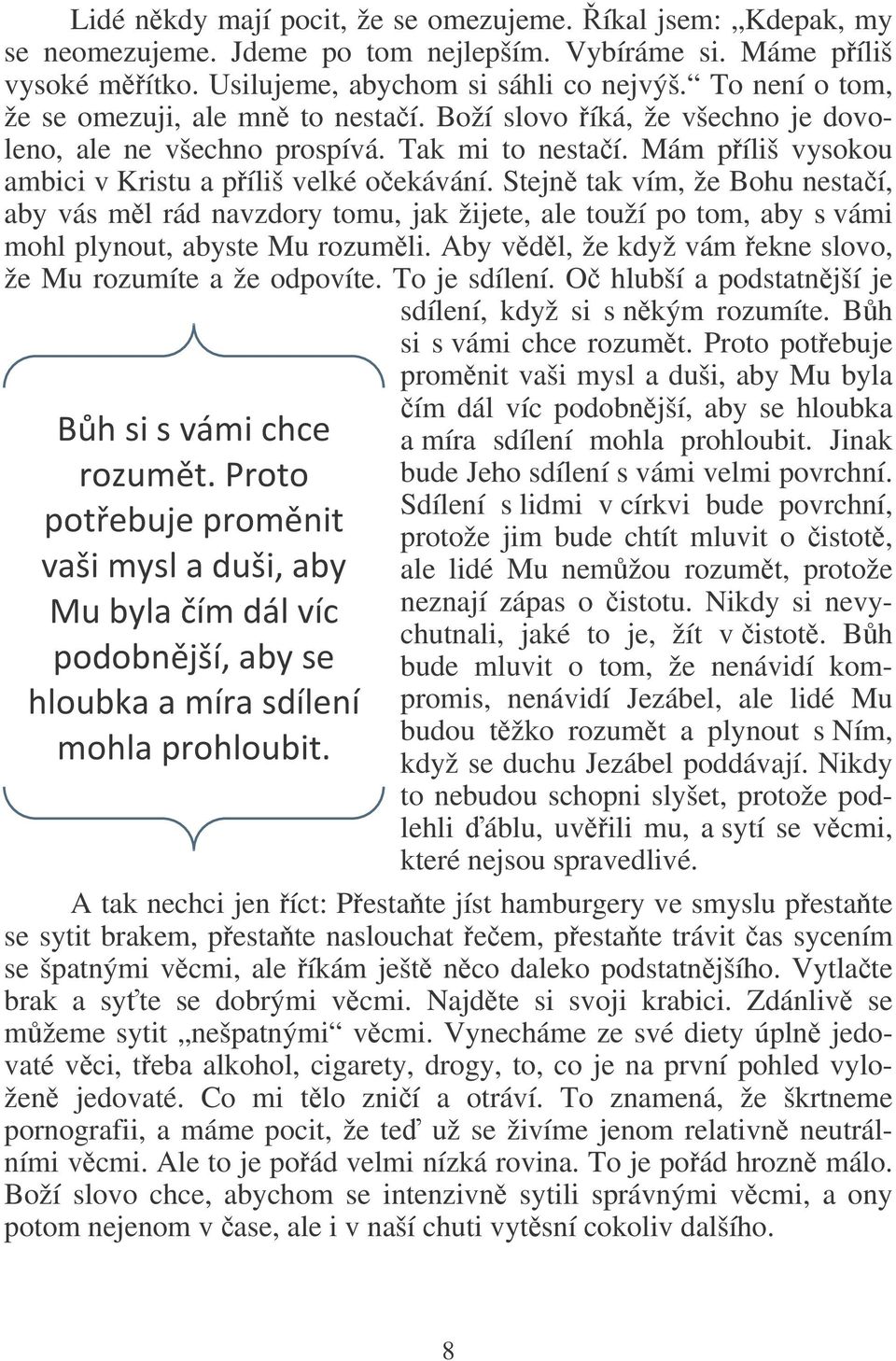 Lidé někdy mají pocit, že se omezujeme. Říkal jsem: „Kdepak, my se neomezujeme. Jdeme po tom nejlepším. Vybíráme si. Máme příliš vysoké měřítko. Usilujeme, abychom si sáhli co nejvýš.“ To není o tom, že se omezuji, ale mně to nestačí. Boží slovo říká, že všechno je dovoleno, ale ne všechno prospívá. Tak mi to nestačí. Mám příliš vysokou ambici v Kristu a příliš velké očekávání. Stejně tak vím, že Bohu nestačí, aby vás měl rád navzdory tomu, jak žijete, ale touží po tom, aby s vámi mohl plynout, abyste Mu rozuměli. Aby věděl, že když vám řekne slovo, že Mu rozumíte a že odpovíte. To je sdílení. Oč hlubší a podstatnější je sdílení, když si s někým rozumíte. Bůh si s vámi chce rozumět. Proto potřebuje proměnit vaši mysl a duši, aby Mu byla čím dál víc podobnější, aby se hloubka a míra sdílení mohla prohloubit. Jinak bude Jeho sdílení s vámi velmi povrchní. Sdílení s lidmi v církvi bude povrchní, protože jim bude chtít mluvit o čistotě, ale lidé Mu nemůžou rozumět, protože neznají zápas o čistotu. Nikdy si nevychutnali, jaké to je, žít v čistotě. Bůh bude mluvit o tom, že nenávidí kompromis, nenávidí Jezábel, ale lidé Mu budou těžko rozumět a plynout s Ním, když se duchu Jezábel poddávají. Nikdy to nebudou schopni slyšet, protože podlehli ďáblu, uvěřili mu, a sytí se věcmi, které nejsou spravedlivé.

Bůh si s vámi chce rozumět. Proto potřebuje proměnit vaši mysl a duši, aby Mu byla čím dál víc podobnější, aby se hloubka a míra sdílení mohla prohloubit.

A tak nechci jen říct: Přestaňte jíst hamburgery ve smyslu přestaňte se sytit brakem, přestaňte naslouchat řečem, přestaňte trávit čas sycením se špatnými věcmi, ale říkám ještě něco daleko podstatnějšího. Vytlačte brak a syťte se dobrými věcmi. Najděte si svoji krabici. Zdánlivě se můžeme sytit „nešpatnými“ věcmi. Vynecháme ze své diety úplně jedovaté věci, třeba alkohol, cigarety, drogy, to, co je na první pohled vyloženě jedovaté. Co mi tělo zničí a otráví. To znamená, že škrtneme pornografii, a máme pocit, že teď už se živíme jenom relativně neutrálními věcmi. Ale to je pořád velmi nízká rovina. To je pořád hrozně málo. Boží slovo chce, abychom se intenzivně sytili správnými věcmi, a ony potom nejenom v čase, ale i v naší chuti vytěsní cokoliv dalšího.

8